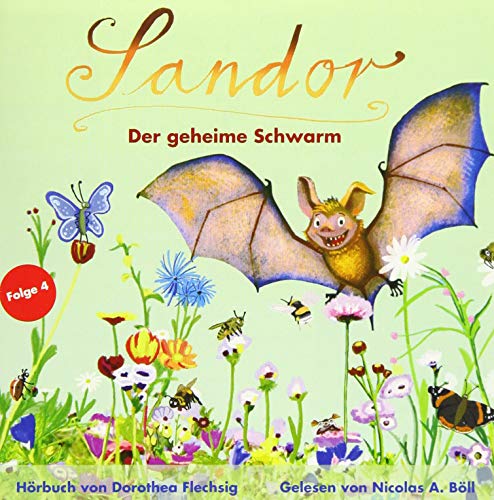 Sandor

Der geheime Schwarm

Folge 4

Hörbuch von Dorothea Flechsig

Gelesen von Nicolas A. Böll